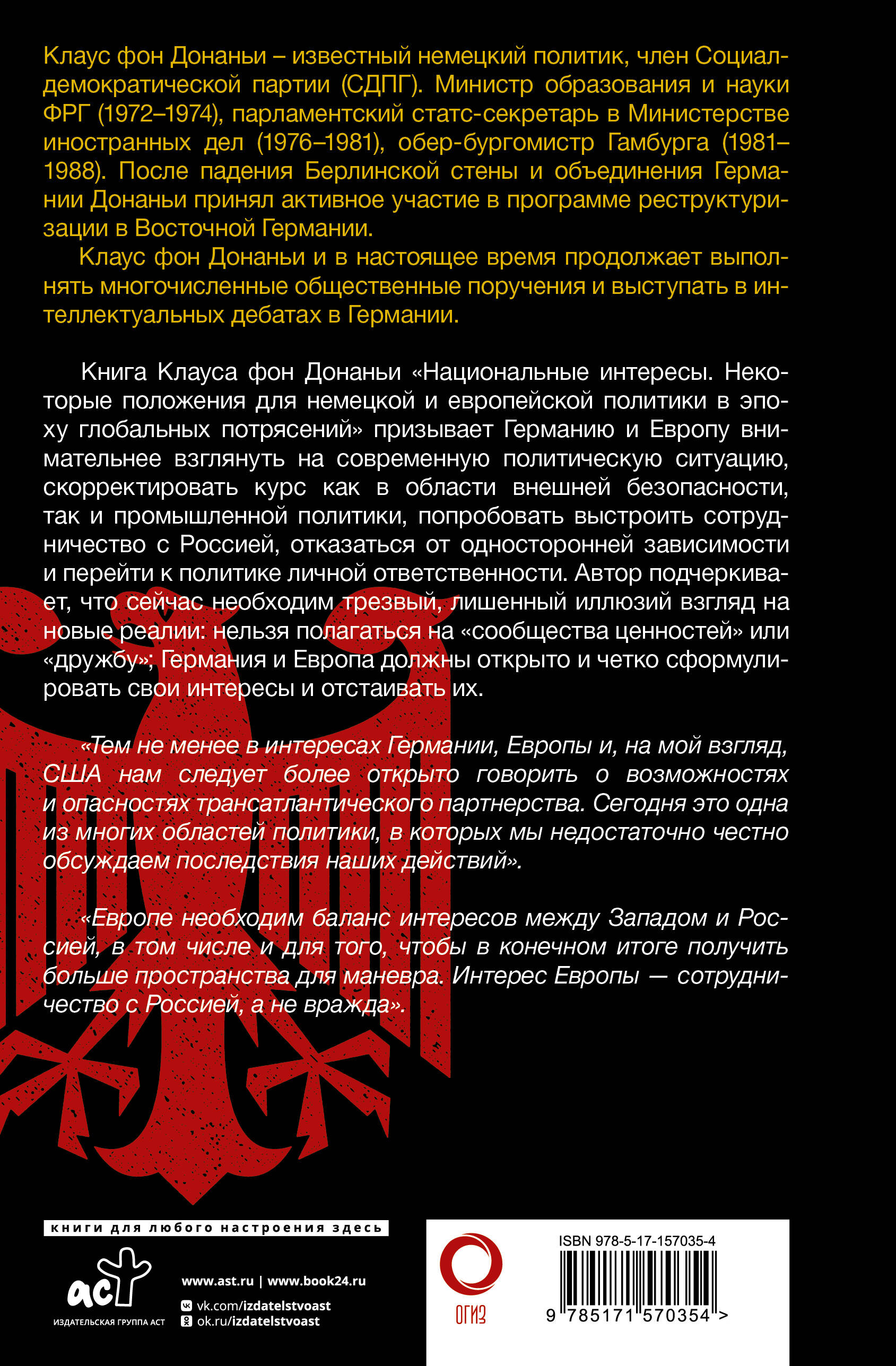 Клаус фон Донаньи – известный немецкий политик, член Социал-демократической партии (СДПГ). Министр образования и науки ФРГ (1972–1974), парламентский статс-секретарь в Министерстве иностранных дел (1976–1981), обер-бургомистр Гамбурга (1981–1988). После падения Берлинской стены и объединения Германии Донаньи принял активное участие в программе реструктуризации в Восточной Германии.

Клаус фон Донаньи и в настоящее время продолжает выполнять многочисленные общественные поручения и выступать в интеллектуальных дебатах в Германии.

Книга Клауса фон Донаньи «Национальные интересы. Некоторые положения для немецкой и европейской политики в эпоху глобальных потрясений» призывает Германию и Европу внимательнее взглянуть на современную политическую ситуацию, скорректировать курс как в области внешней безопасности, так и промышленной политики, попробовать выстроить сотрудничество с Россией, отказаться от односторонней зависимости и перейти к политике личной ответственности. Автор подчеркивает, что сейчас необходим трезвый, лишенный иллюзий взгляд на новые реалии: нельзя полагаться на «сообщества ценностей» или «дружбу»; Германия и Европа должны открыто и четко сформулировать свои интересы и отстаивать их.

«Тем не менее в интересах Германии, Европы и, на мой взгляд, США нам следует более открыто говорить о возможностях и опасностях трансатлантического партнерства. Сегодня это одна из многих областей политики, в которых мы недостаточно честно обсуждаем последствия наших действий».

«Европе необходим баланс интересов между Западом и Россией, в том числе и для того, чтобы в конечном итоге получить больше пространства для маневра. Интерес Европы — сотрудничество с Россией, а не вражда».

книги для любого настроения здесь

аст
ИЗДАТЕЛЬСКАЯ ГРУППА АСТ

www.ast.ru | www.book24.ru
vk.com/izdatelstvoast
ok.ru/izdatelstvoast

ОГИЗ

ISBN 978-5-17-157035-4
9 785171 570354 >